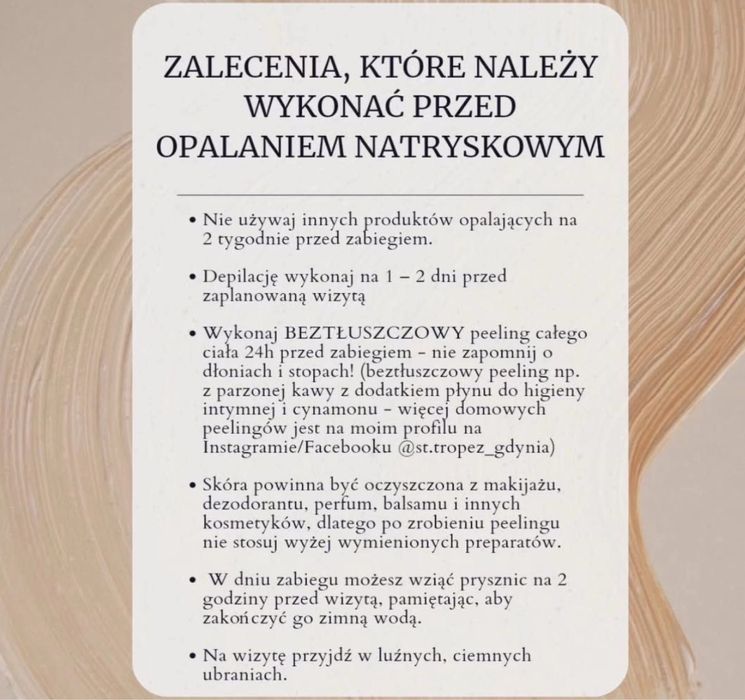 ZALECENIA, KTÓRE NALEŻY WYKONAĆ PRZED OPALANIEM NATRYSKOWYM

• Nie używaj innych produktów opalających na 2 tygodnie przed zabiegiem.

• Depilację wykonaj na 1 – 2 dni przed zaplanowaną wizytą

• Wykonaj BEZTŁUSZCZOWY peeling całego ciała 24h przed zabiegiem - nie zapomnij o dłoniach i stopach! (beztłuszczowy peeling np. z parzonej kawy z dodatkiem płynu do higieny intymnej i cynamonu - więcej domowych peelingów jest na moim profilu na Instagramie/Facebooku @st.tropez_gdynia)

• Skóra powinna być oczyszczona z makijażu, dezodorantu, perfum, balsamu i innych kosmetyków, dlatego po zrobieniu peelingu nie stosuj wyżej wymienionych preparatów.

• W dniu zabiegu możesz wziąć prysznic na 2 godziny przed wizytą, pamiętając, aby zakończyć go zimną wodą.

• Na wizytę przyjdź w luźnych, ciemnych ubraniach.